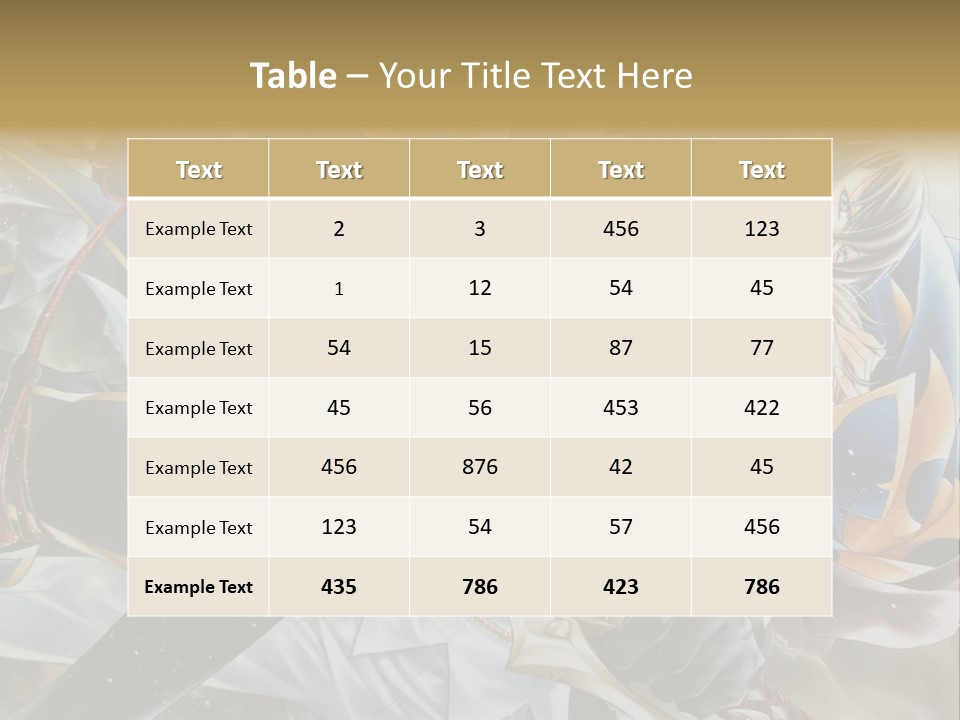 Table – Your Title Text Here

| Text | Text | Text | Text | Text |
|---|---|---|---|---|
| Example Text | 2 | 3 | 456 | 123 |
| Example Text | 1 | 12 | 54 | 45 |
| Example Text | 54 | 15 | 87 | 77 |
| Example Text | 45 | 56 | 453 | 422 |
| Example Text | 456 | 876 | 42 | 45 |
| Example Text | 123 | 54 | 57 | 456 |
| Example Text | 435 | 786 | 423 | 786 |